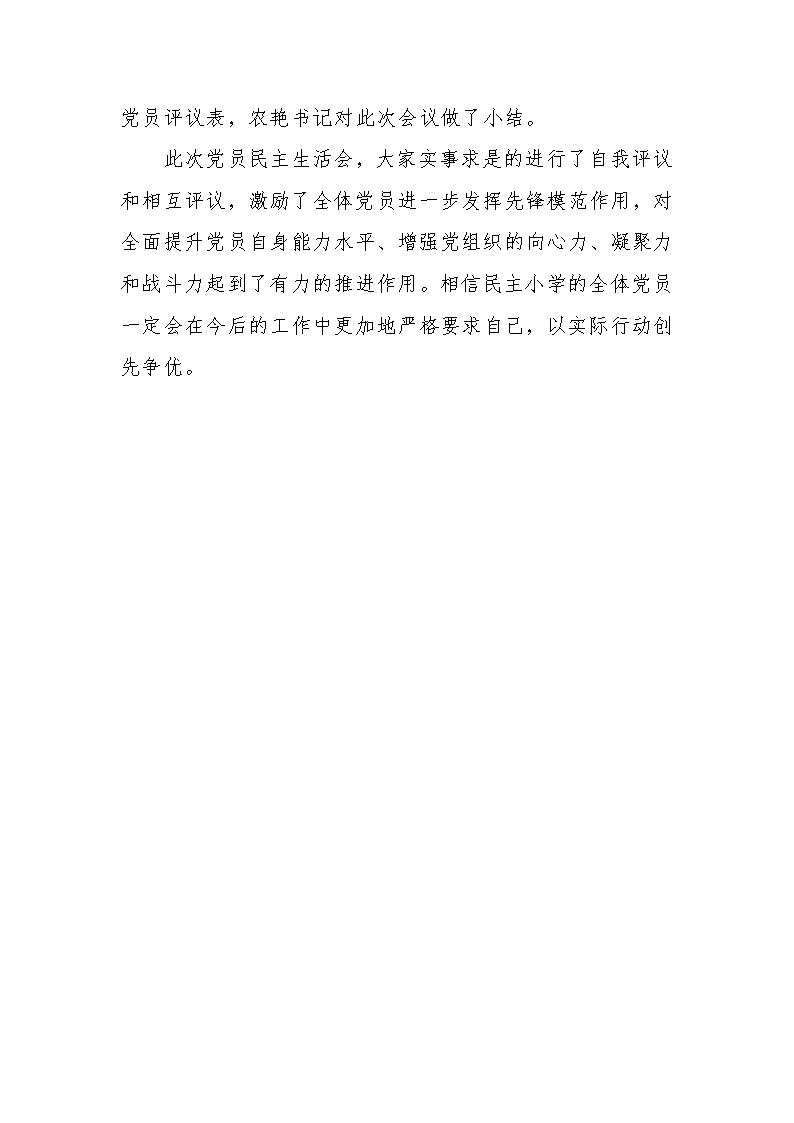 党员评议表，农艳书记对此次会议做了小结。

此次党员民主生活会，大家实事求是的进行了自我评议和相互评议，激励了全体党员进一步发挥先锋模范作用，对全面提升党员自身能力水平、增强党组织的向心力、凝聚力和战斗力起到了有力的推进作用。相信民主小学的全体党员一定会在今后的工作中更加地严格要求自己，以实际行动创先争优。